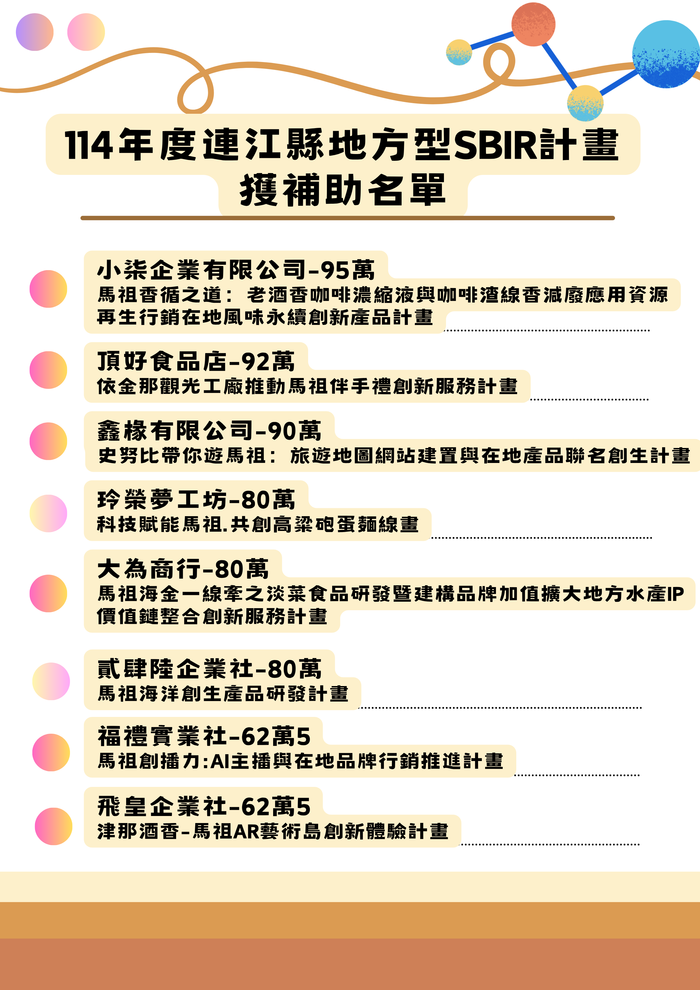 114年度連江縣地方型SBIR計畫
獲補助名單

小柒企業有限公司-95萬
馬祖香循之道：老酒香咖啡濃縮液與咖啡渣線香減廢應用資源再生行銷在地風味永續創新產品計畫

頂好食品店-92萬
依金那觀光工廠推動馬祖伴手禮創新服務計畫

鑫椽有限公司-90萬
史努比帶你遊馬祖：旅遊地圖網站建置與在地產品聯名創生計畫

玲榮夢工坊-80萬
科技賦能馬祖.共創高粱砲蛋麵線畫

大為商行-80萬
馬祖海金一線牽之淡菜食品研發暨建構品牌加值擴大地方水產IP價值鏈整合創新服務計畫

貳肆陸企業社-80萬
馬祖海洋創生產品研發計畫

福禮實業社-62萬5
馬祖創播力:AI主播與在地品牌行銷推進計畫

飛皇企業社-62萬5
津那酒香-馬祖AR藝術島創新體驗計畫